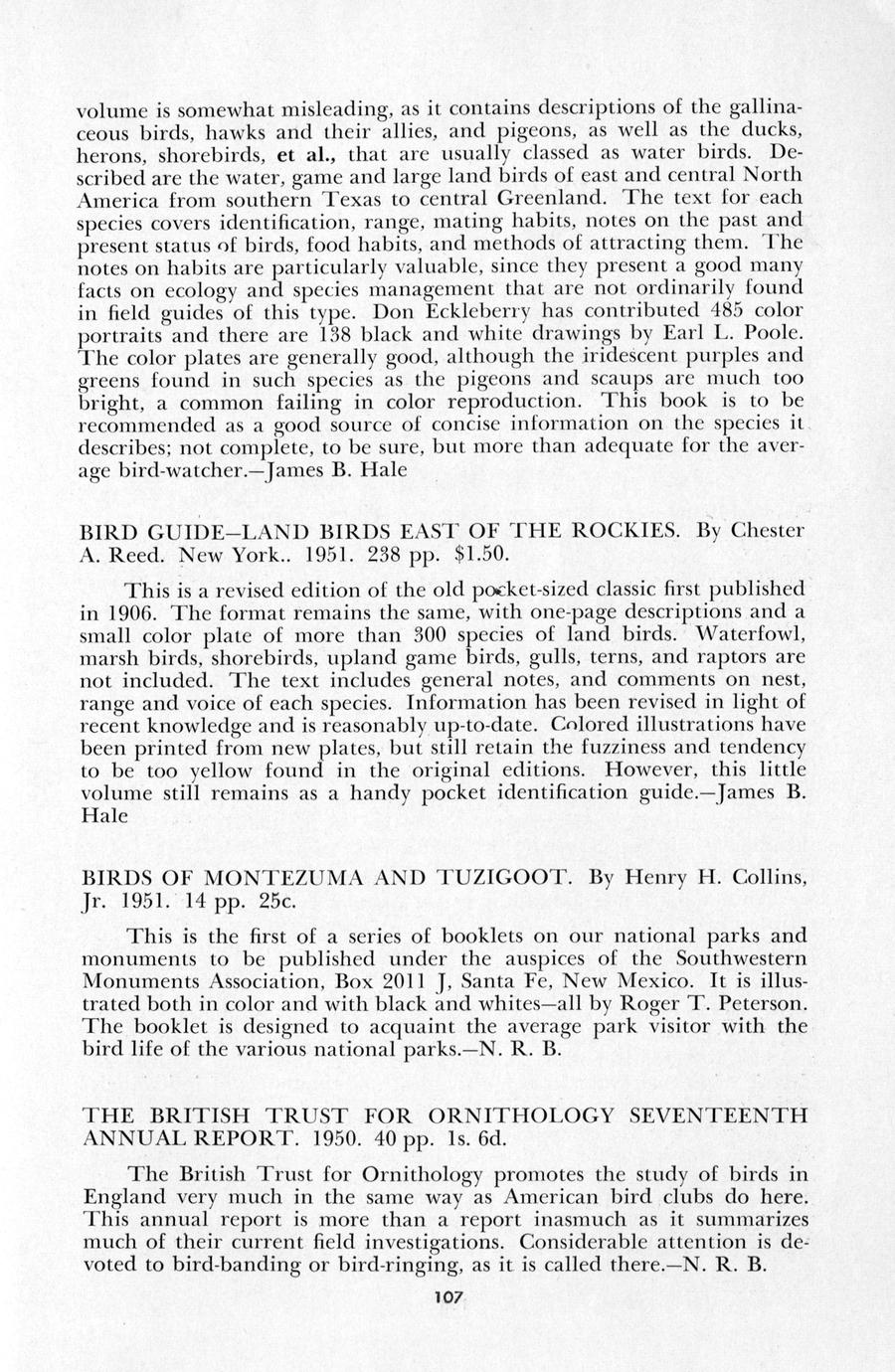 volume is somewhat misleading, as it contains descriptions of the gallinaceous birds, hawks and their allies, and pigeons, as well as the ducks, herons, shorebirds, et al., that are usually classed as water birds. Described are the water, game and large land birds of east and central North America from southern Texas to central Greenland. The text for each species covers identification, range, mating habits, notes on the past and present status of birds, food habits, and methods of attracting them. The notes on habits are particularly valuable, since they present a good many facts on ecology and species management that are not ordinarily found in field guides of this type. Don Eckleberry has contributed 485 color portraits and there are 138 black and white drawings by Earl L. Poole. The color plates are generally good, although the iridescent purples and greens found in such species as the pigeons and scaups are much too bright, a common failing in color reproduction. This book is to be recommended as a good source of concise information on the species it describes; not complete, to be sure, but more than adequate for the average bird-watcher.—James B. Hale

BIRD GUIDE—LAND BIRDS EAST OF THE ROCKIES. By Chester A. Reed. New York.. 1951. 238 pp. $1.50.

This is a revised edition of the old pocket-sized classic first published in 1906. The format remains the same, with one-page descriptions and a small color plate of more than 300 species of land birds. Waterfowl, marsh birds, shorebirds, upland game birds, gulls, terns, and raptors are not included. The text includes general notes, and comments on nest, range and voice of each species. Information has been revised in light of recent knowledge and is reasonably up-to-date. Colored illustrations have been printed from new plates, but still retain the fuzziness and tendency to be too yellow found in the original editions. However, this little volume still remains as a handy pocket identification guide.—James B. Hale

BIRDS OF MONTEZUMA AND TUZIGOOT. By Henry H. Collins, Jr. 1951. 14 pp. 25c.

This is the first of a series of booklets on our national parks and monuments to be published under the auspices of the Southwestern Monuments Association, Box 2011 J, Santa Fe, New Mexico. It is illustrated both in color and with black and whites—all by Roger T. Peterson. The booklet is designed to acquaint the average park visitor with the bird life of the various national parks.—N. R. B.

THE BRITISH TRUST FOR ORNITHOLOGY SEVENTEENTH ANNUAL REPORT. 1950. 40 pp. 1s. 6d.

The British Trust for Ornithology promotes the study of birds in England very much in the same way as American bird clubs do here. This annual report is more than a report inasmuch as it summarizes much of their current field investigations. Considerable attention is devoted to bird-banding or bird-ringing, as it is called there.—N. R. B.

107